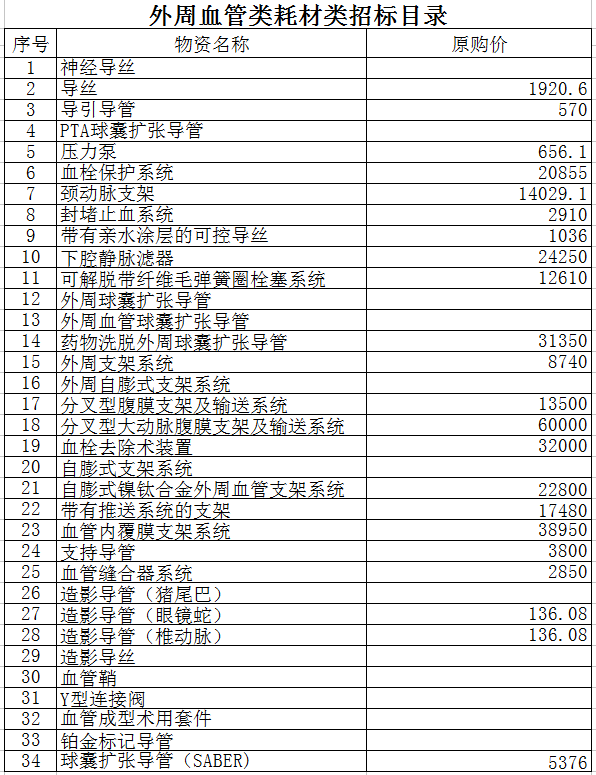 外周血管类耗材类招标目录

| 序号 | 物资名称 | 原购价 |
|---|---|---|
| 1 | 神经导丝 | |
| 2 | 导丝 | 1920.6 |
| 3 | 导引导管 | 570 |
| 4 | PTA球囊扩张导管 | |
| 5 | 压力泵 | 656.1 |
| 6 | 血栓保护系统 | 20855 |
| 7 | 颈动脉支架 | 14029.1 |
| 8 | 封堵止血系统 | 2910 |
| 9 | 带有亲水涂层的可控导丝 | 1036 |
| 10 | 下腔静脉滤器 | 24250 |
| 11 | 可解脱带纤维毛弹簧圈栓塞系统 | 12610 |
| 12 | 外周球囊扩张导管 | |
| 13 | 外周血管球囊扩张导管 | |
| 14 | 药物洗脱外周球囊扩张导管 | 31350 |
| 15 | 外周支架系统 | 8740 |
| 16 | 外周自膨式支架系统 | |
| 17 | 分叉型腹膜支架及输送系统 | 13500 |
| 18 | 分叉型大动脉腹膜支架及输送系统 | 60000 |
| 19 | 血栓去除术装置 | 32000 |
| 20 | 自膨式支架系统 | |
| 21 | 自膨式镍钛合金外周血管支架系统 | 22800 |
| 22 | 带有推送系统的支架 | 17480 |
| 23 | 血管内覆膜支架系统 | 38950 |
| 24 | 支持导管 | 3800 |
| 25 | 血管缝合器系统 | 2850 |
| 26 | 造影导管（猪尾巴） | |
| 27 | 造影导管（眼镜蛇） | 136.08 |
| 28 | 造影导管（椎动脉） | 136.08 |
| 29 | 造影导丝 | |
| 30 | 血管鞘 | |
| 31 | Y型连接阀 | |
| 32 | 血管成型术用套件 | |
| 33 | 铂金标记导管 | |
| 34 | 球囊扩张导管（SABER） | 5376 |